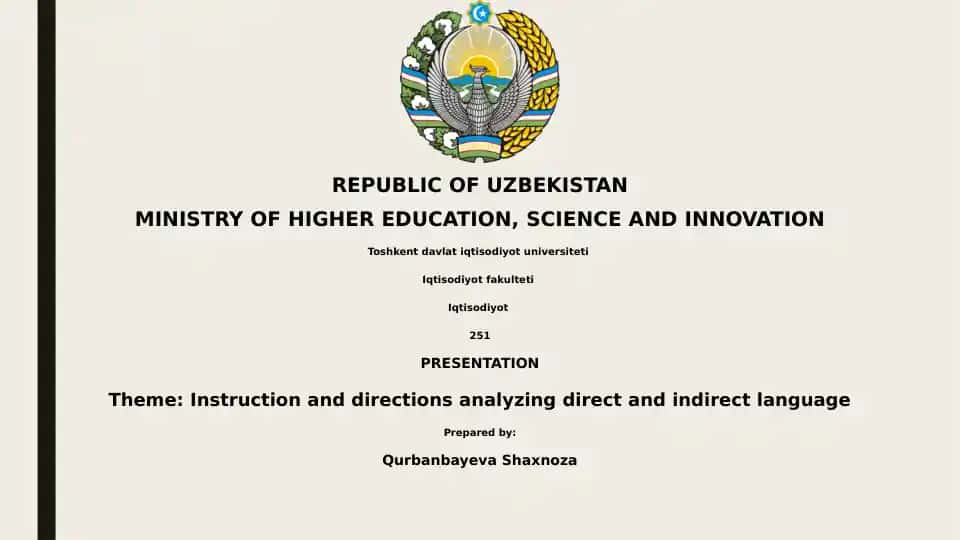 REPUBLIC OF UZBEKISTAN
MINISTRY OF HIGHER EDUCATION, SCIENCE AND INNOVATION

Toshkent davlat iqtisodiyot universiteti

Iqtisodiyot fakulteti

Iqtisodiyot

251

PRESENTATION

Theme: Instruction and directions analyzing direct and indirect language

Prepared by:

Qurbanbayeva Shaxnoza